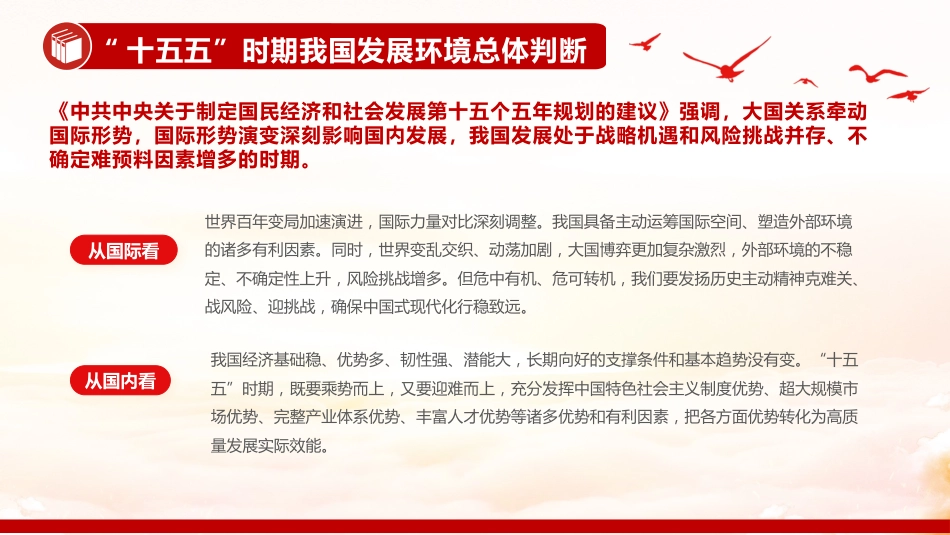 “十五五”时期我国发展环境总体判断

《中共中央关于制定国民经济和社会发展第十五个五年规划的建议》强调，大国关系牵动国际形势，国际形势演变深刻影响国内发展，我国发展处于战略机遇和风险挑战并存、不确定难预料因素增多的时期。

从国际看

世界百年变局加速演进，国际力量对比深刻调整。我国具备主动运筹国际空间、塑造外部环境的诸多有利因素。同时，世界变乱交织、动荡加剧，大国博弈更加复杂激烈，外部环境的不稳定、不确定性上升，风险挑战增多。但危中有机、危可转机，我们要发扬历史主动精神克难关、战风险、迎挑战，确保中国式现代化行稳致远。

从国内看

我国经济基础稳、优势多、韧性强、潜能大，长期向好的支撑条件和基本趋势没有变。“十五五”时期，既要乘势而上，又要迎难而上，充分发挥中国特色社会主义制度优势、超大规模市场优势、完整产业体系优势、丰富人才优势等诸多优势和有利因素，把各方面优势转化为高质量发展实际效能。